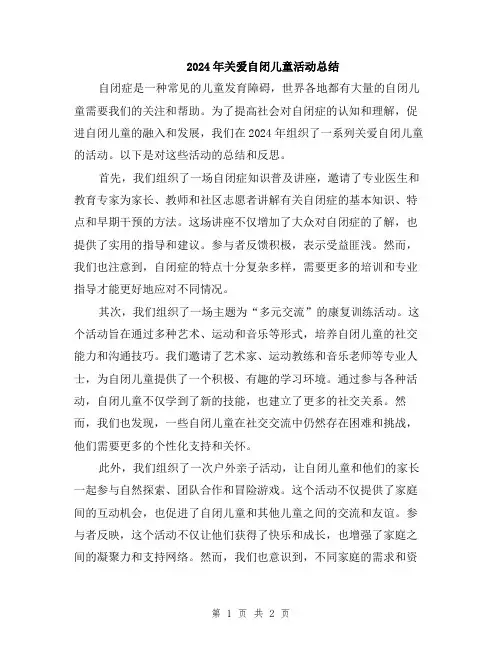 2024年关爱自闭儿童活动总结

自闭症是一种常见的儿童发育障碍，世界各地都有大量的自闭儿童需要我们的关注和帮助。为了提高社会对自闭症的认知和理解，促进自闭儿童的融入和发展，我们在2024年组织了一系列关爱自闭儿童的活动。以下是对这些活动的总结和反思。

首先，我们组织了一场自闭症知识普及讲座，邀请了专业医生和教育专家为家长、教师和社区志愿者讲解有关自闭症的基本知识、特点和早期干预的方法。这场讲座不仅增加了大众对自闭症的了解，也提供了实用的指导和建议。参与者反馈积极，表示受益匪浅。然而，我们也注意到，自闭症的特点十分复杂多样，需要更多的培训和专业指导才能更好地应对不同情况。

其次，我们组织了一场主题为“多元交流”的康复训练活动。这个活动旨在通过多种艺术、运动和音乐等形式，培养自闭儿童的社交能力和沟通技巧。我们邀请了艺术家、运动教练和音乐老师等专业人士，为自闭儿童提供了一个积极、有趣的学习环境。通过参与各种活动，自闭儿童不仅学到了新的技能，也建立了更多的社交关系。然而，我们也发现，一些自闭儿童在社交交流中仍然存在困难和挑战，他们需要更多的个性化支持和关怀。

此外，我们组织了一次户外亲子活动，让自闭儿童和他们的家长一起参与自然探索、团队合作和冒险游戏。这个活动不仅提供了家庭间的互动机会，也促进了自闭儿童和其他儿童之间的交流和友谊。参与者反映，这个活动不仅让他们获得了快乐和成长，也增强了家庭之间的凝聚力和支持网络。然而，我们也意识到，不同家庭的需求和资

第 1 页 共 2 页